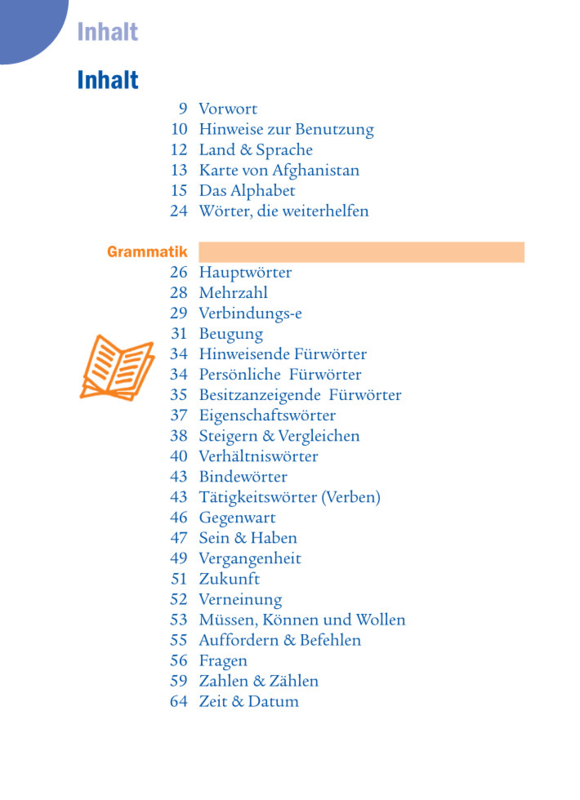 Inhalt

Inhalt

9 Vorwort
10 Hinweise zur Benutzung
12 Land & Sprache
13 Karte von Afghanistan
15 Das Alphabet
24 Wörter, die weiterhelfen

Grammatik
26 Hauptwörter
28 Mehrzahl
29 Verbindungs-e
31 Beugung
34 Hinweisende Fürwörter
34 Persönliche Fürwörter
35 Besitzanzeigende Fürwörter
37 Eigenschaftswörter
38 Steigern & Vergleichen
40 Verhältniswörter
43 Bindewörter
43 Tätigkeitswörter (Verben)
46 Gegenwart
47 Sein & Haben
49 Vergangenheit
51 Zukunft
52 Verneinung
53 Müssen, Können und Wollen
55 Auffordern & Befehlen
56 Fragen
59 Zahlen & Zählen
64 Zeit & Datum